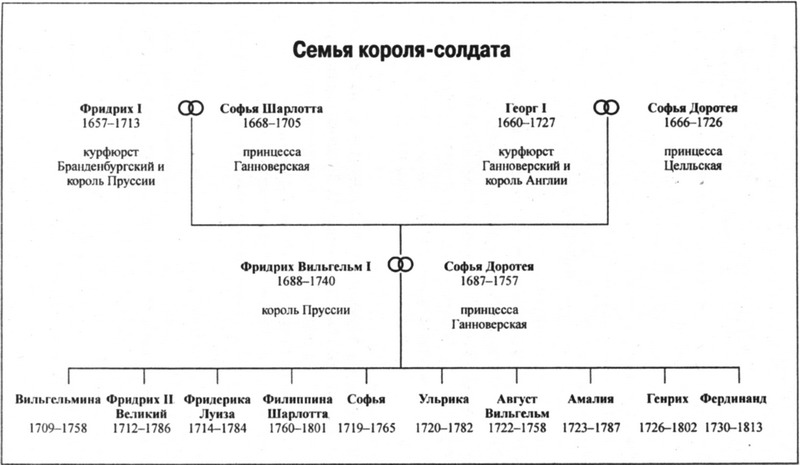 Семья короля-солдата

Фридрих I
1657–1713

курфюрст Бранденбургский и король Пруссии

Софья Шарлотта
1668–1705

принцесса Ганноверская

Георг I
1660–1727

курфюрст Ганноверский и король Англии

Софья Доротея
1666–1726

принцесса Целльская

Фридрих Вильгельм I
1688–1740

король Пруссии

Софья Доротея
1687–1757

принцесса Ганноверская

Вильгельмина
1709–1758

Фридрих II Великий
1712–1786

Фридерика Луиза
1714–1784

Филиппина Шарлотта
1760–1801

Софья
1719–1765

Ульрика
1720–1782

Август Вильгельм
1722–1758

Амалия
1723–1787

Генрих
1726–1802

Фердинанд
1730–1813